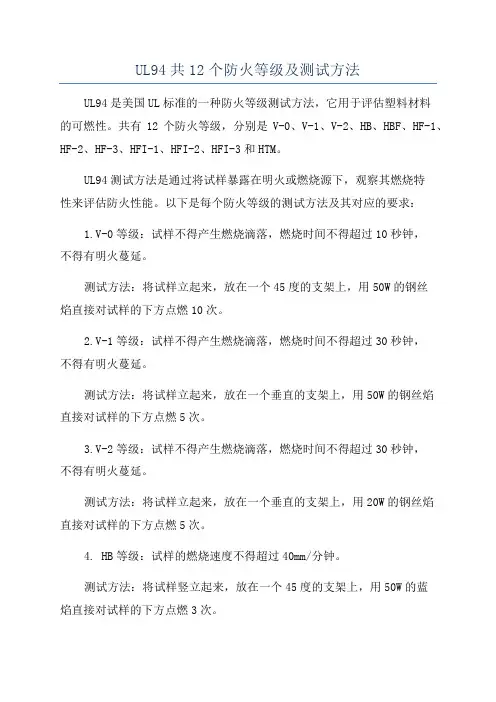 UL94 共 12 个防火等级及测试方法

UL94 是美国 UL 标准的一种防火等级测试方法，它用于评估塑料材料的可燃性。共有 12 个防火等级，分别是 V-0、V-1、V-2、HB、HBF、HF-1、HF-2、HF-3、HFI-1、HFI-2、HFI-3 和 HTM。

UL94 测试方法是通过将试样暴露在明火或燃烧源下，观察其燃烧特性来评估防火性能。以下是每个防火等级的测试方法及其对应的要求：

1. V-0 等级：试样不得产生燃烧滴落，燃烧时间不得超过 10 秒钟，不得有明火蔓延。

测试方法：将试样立起来，放在一个 45 度的支架上，用 50W 的钢丝焰直接对试样的下方点燃 10 次。

2. V-1 等级：试样不得产生燃烧滴落，燃烧时间不得超过 30 秒钟，不得有明火蔓延。

测试方法：将试样立起来，放在一个垂直的支架上，用 50W 的钢丝焰直接对试样的下方点燃 5 次。

3. V-2 等级：试样不得产生燃烧滴落，燃烧时间不得超过 30 秒钟，不得有明火蔓延。

测试方法：将试样立起来，放在一个垂直的支架上，用 20W 的钢丝焰直接对试样的下方点燃 5 次。

4. HB 等级：试样的燃烧速度不得超过 40mm/分钟。

测试方法：将试样竖立起来，放在一个 45 度的支架上，用 50W 的蓝焰直接对试样的下方点燃 3 次。